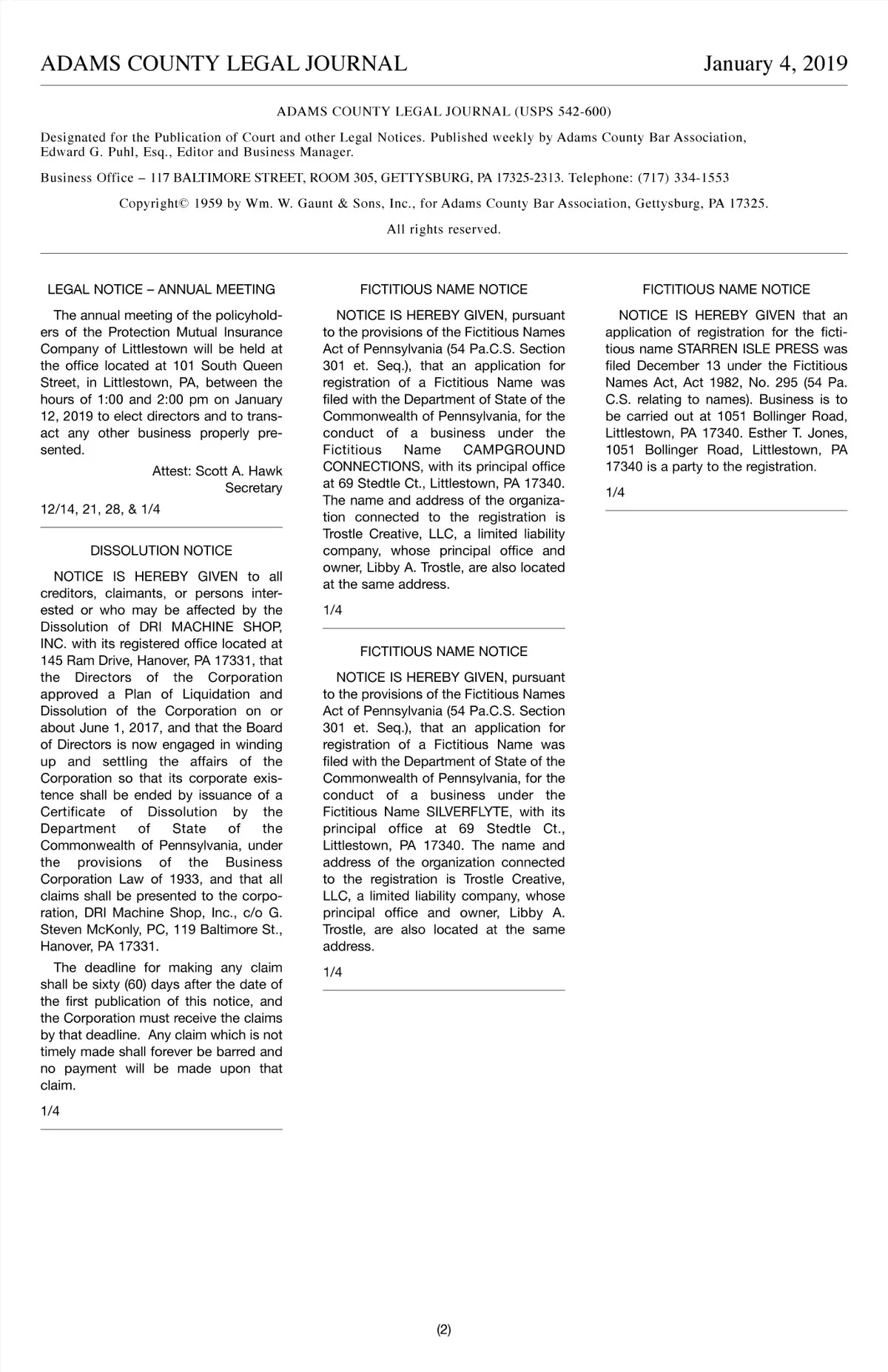 ADAMS COUNTY LEGAL JOURNAL January 4, 2019

ADAMS COUNTY LEGAL JOURNAL (USPS 542-600)

Designated for the Publication of Court and other Legal Notices. Published weekly by Adams County Bar Association, Edward G. Puhl, Esq., Editor and Business Manager.

Business Office – 117 BALTIMORE STREET, ROOM 305, GETTYSBURG, PA 17325-2313. Telephone: (717) 334-1553

Copyright© 1959 by Wm. W. Gaunt & Sons, Inc., for Adams County Bar Association, Gettysburg, PA 17325.

All rights reserved.

LEGAL NOTICE – ANNUAL MEETING

The annual meeting of the policyholders of the Protection Mutual Insurance Company of Littlestown will be held at the office located at 101 South Queen Street, in Littlestown, PA, between the hours of 1:00 and 2:00 pm on January 12, 2019 to elect directors and to transact any other business properly presented.

Attest: Scott A. Hawk
Secretary

12/14, 21, 28, & 1/4

DISSOLUTION NOTICE

NOTICE IS HEREBY GIVEN to all creditors, claimants, or persons interested or who may be affected by the Dissolution of DRI MACHINE SHOP, INC. with its registered office located at 145 Ram Drive, Hanover, PA 17331, that the Directors of the Corporation approved a Plan of Liquidation and Dissolution of the Corporation on or about June 1, 2017, and that the Board of Directors is now engaged in winding up and settling the affairs of the Corporation so that its corporate existence shall be ended by issuance of a Certificate of Dissolution by the Department of State of the Commonwealth of Pennsylvania, under the provisions of the Business Corporation Law of 1933, and that all claims shall be presented to the corporation, DRI Machine Shop, Inc., c/o G. Steven McKonly, PC, 119 Baltimore St., Hanover, PA 17331.

The deadline for making any claim shall be sixty (60) days after the date of the first publication of this notice, and the Corporation must receive the claims by that deadline. Any claim which is not timely made shall forever be barred and no payment will be made upon that claim.

1/4

FICTITIOUS NAME NOTICE

NOTICE IS HEREBY GIVEN, pursuant to the provisions of the Fictitious Names Act of Pennsylvania (54 Pa.C.S. Section 301 et. Seq.), that an application for registration of a Fictitious Name was filed with the Department of State of the Commonwealth of Pennsylvania, for the conduct of a business under the Fictitious Name CAMPGROUND CONNECTIONS, with its principal office at 69 Stedtle Ct., Littlestown, PA 17340. The name and address of the organization connected to the registration is Trostle Creative, LLC, a limited liability company, whose principal office and owner, Libby A. Trostle, are also located at the same address.

1/4

FICTITIOUS NAME NOTICE

NOTICE IS HEREBY GIVEN, pursuant to the provisions of the Fictitious Names Act of Pennsylvania (54 Pa.C.S. Section 301 et. Seq.), that an application for registration of a Fictitious Name was filed with the Department of State of the Commonwealth of Pennsylvania, for the conduct of a business under the Fictitious Name SILVERFLYTE, with its principal office at 69 Stedtle Ct., Littlestown, PA 17340. The name and address of the organization connected to the registration is Trostle Creative, LLC, a limited liability company, whose principal office and owner, Libby A. Trostle, are also located at the same address.

1/4

FICTITIOUS NAME NOTICE

NOTICE IS HEREBY GIVEN that an application of registration for the fictitious name STARREN ISLE PRESS was filed December 13 under the Fictitious Names Act, Act 1982, No. 295 (54 Pa. C.S. relating to names). Business is to be carried out at 1051 Bollinger Road, Littlestown, PA 17340. Esther T. Jones, 1051 Bollinger Road, Littlestown, PA 17340 is a party to the registration.

1/4

(2)